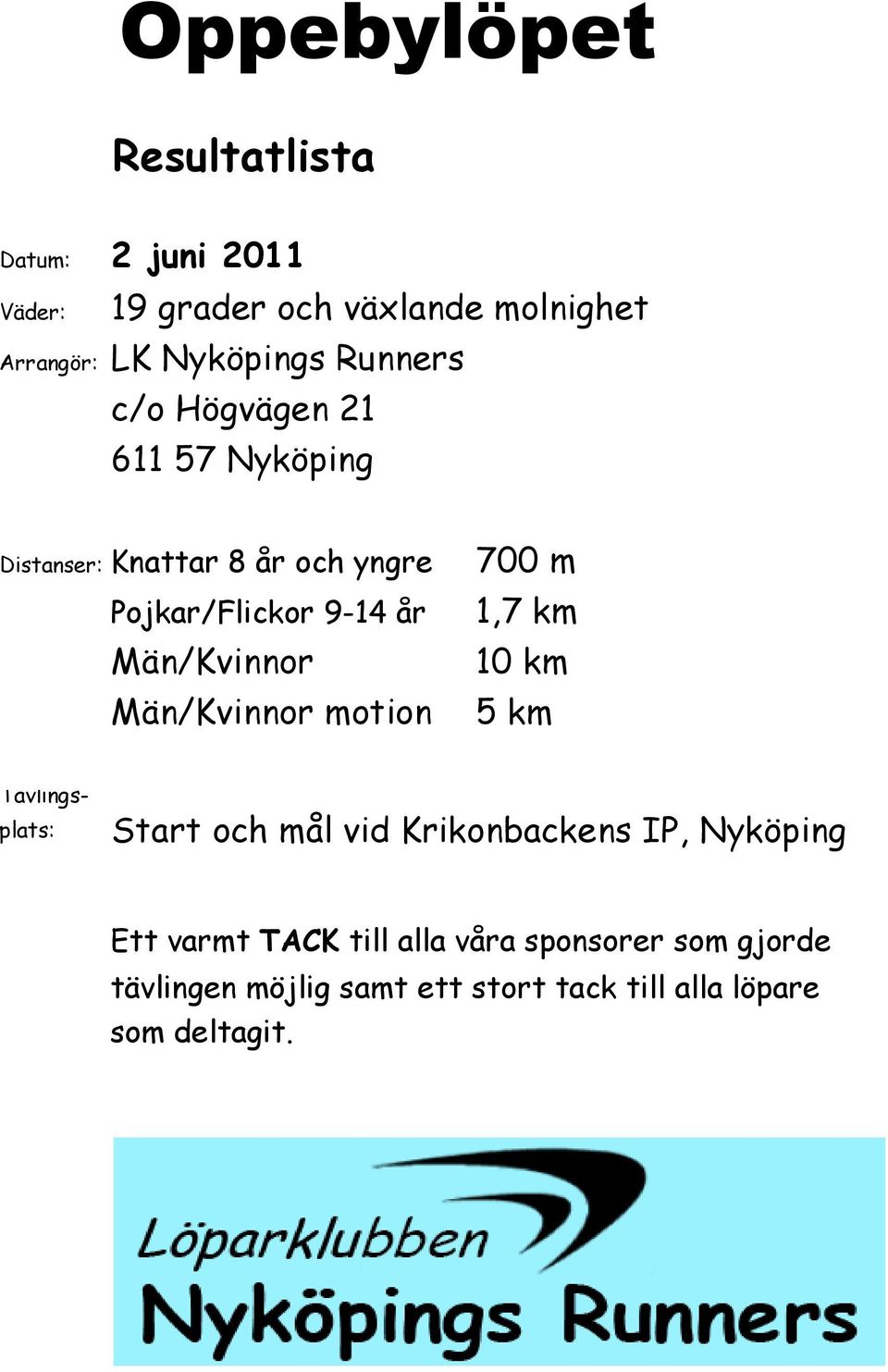 Oppebylöpet

Resultatlista

Datum: 2 juni 2011

Väder: 19 grader och växlande molnighet

Arrangör: LK Nyköpings Runners
c/o Högvägen 21
611 57 Nyköping

Distanser: Knattar 8 år och yngre 700 m
Pojkar/Flickor 9-14 år 1,7 km
Män/Kvinnor 10 km
Män/Kvinnor motion 5 km

Tävlingsplats: Start och mål vid Krikonbackens IP, Nyköping

Ett varmt TACK till alla våra sponsorer som gjorde tävlingen möjlig samt ett stort tack till alla löpare som deltagit.

Löparklubben
Nyköpings Runners